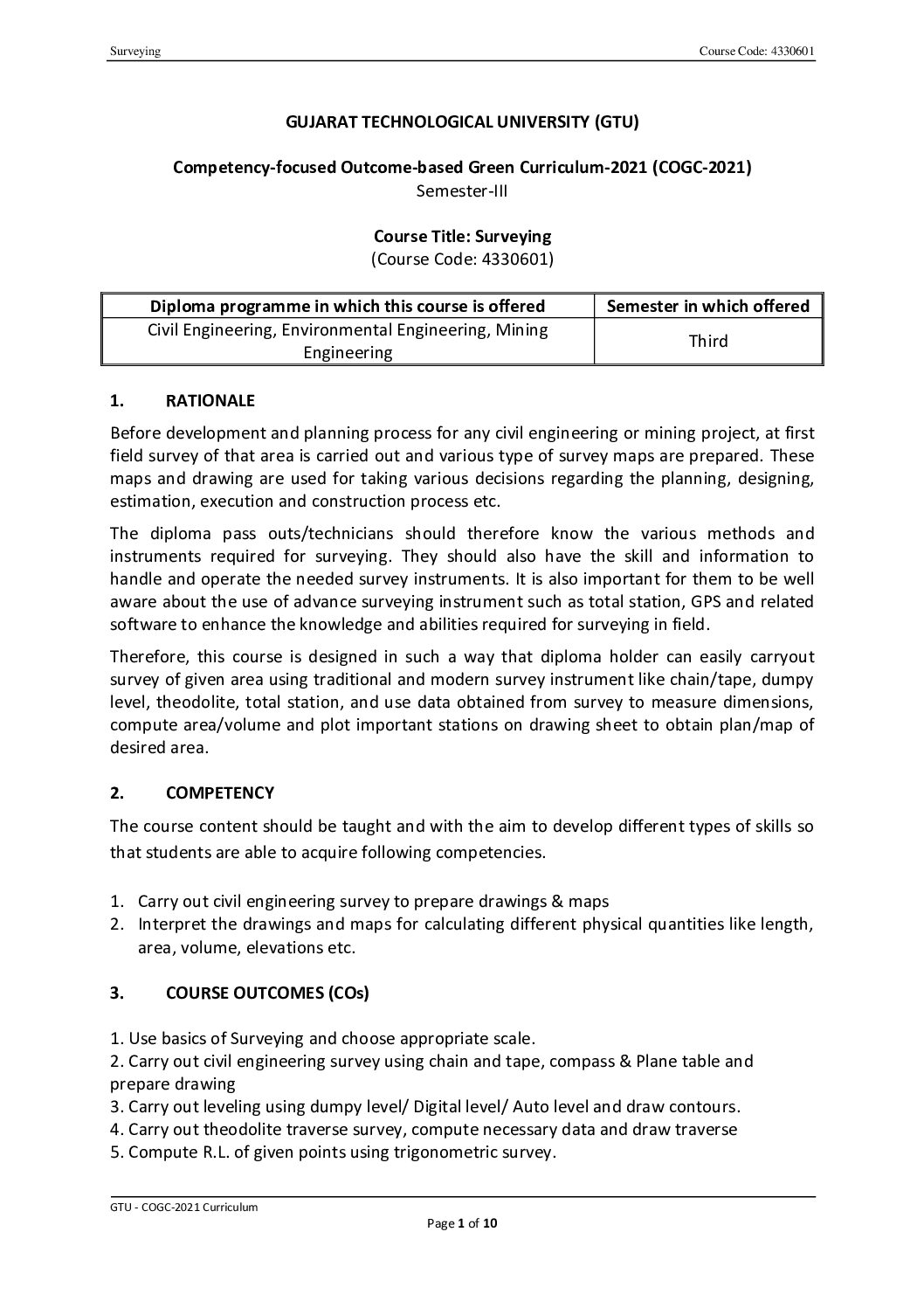 Surveying Course Code: 4330601

GUJARAT TECHNOLOGICAL UNIVERSITY (GTU)

Competency-focused Outcome-based Green Curriculum-2021 (COGC-2021)
Semester-III

Course Title: Surveying
(Course Code: 4330601)

| Diploma programme in which this course is offered | Semester in which offered |
|---|---|
| Civil Engineering, Environmental Engineering, Mining Engineering | Third |

1. RATIONALE

Before development and planning process for any civil engineering or mining project, at first field survey of that area is carried out and various type of survey maps are prepared. These maps and drawing are used for taking various decisions regarding the planning, designing, estimation, execution and construction process etc.

The diploma pass outs/technicians should therefore know the various methods and instruments required for surveying. They should also have the skill and information to handle and operate the needed survey instruments. It is also important for them to be well aware about the use of advance surveying instrument such as total station, GPS and related software to enhance the knowledge and abilities required for surveying in field.

Therefore, this course is designed in such a way that diploma holder can easily carryout survey of given area using traditional and modern survey instrument like chain/tape, dumpy level, theodolite, total station, and use data obtained from survey to measure dimensions, compute area/volume and plot important stations on drawing sheet to obtain plan/map of desired area.

2. COMPETENCY

The course content should be taught and with the aim to develop different types of skills so that students are able to acquire following competencies.

1. Carry out civil engineering survey to prepare drawings & maps
2. Interpret the drawings and maps for calculating different physical quantities like length, area, volume, elevations etc.

3. COURSE OUTCOMES (COs)

1. Use basics of Surveying and choose appropriate scale.
2. Carry out civil engineering survey using chain and tape, compass & Plane table and prepare drawing
3. Carry out leveling using dumpy level/ Digital level/ Auto level and draw contours.
4. Carry out theodolite traverse survey, compute necessary data and draw traverse
5. Compute R.L. of given points using trigonometric survey.

GTU - COGC-2021 Curriculum
Page 1 of 10